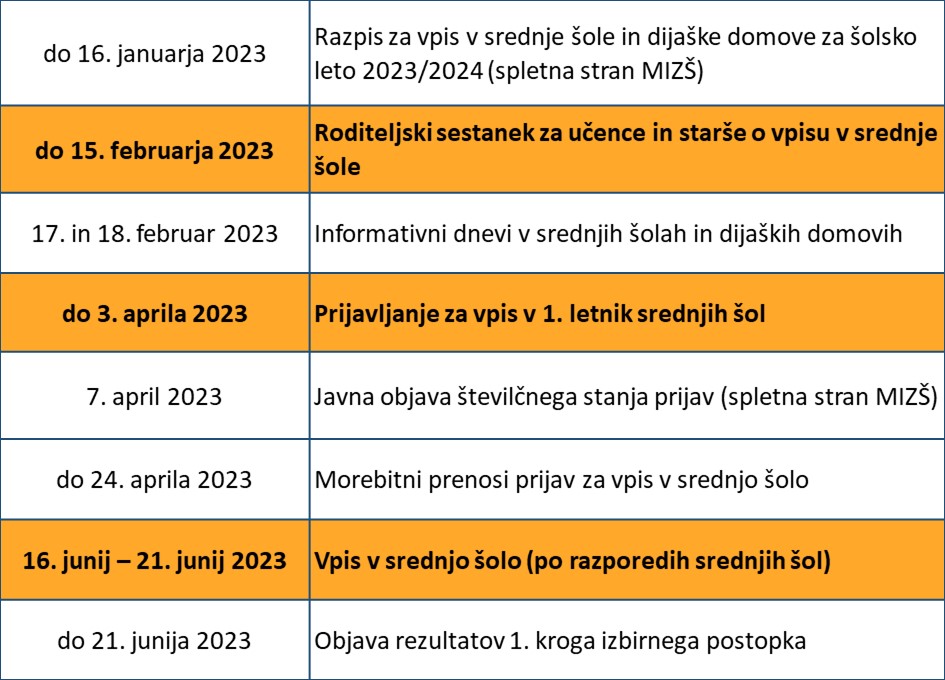 | | |
|---|---|
| do 16. januarja 2023 | Razpis za vpis v srednje šole in dijaške domove za šolsko leto 2023/2024 (spletna stran MIZŠ) |
| **do 15. februarja 2023** | **Roditeljski sestanek za učence in starše o vpisu v srednje šole** |
| 17. in 18. februar 2023 | Informativni dnevi v srednjih šolah in dijaških domovih |
| **do 3. aprila 2023** | **Prijavljanje za vpis v 1. letnik srednjih šol** |
| 7. april 2023 | Javna objava številčnega stanja prijav (spletna stran MIZŠ) |
| do 24. aprila 2023 | Morebitni prenosi prijav za vpis v srednjo šolo |
| **16. junij – 21. junij 2023** | **Vpis v srednjo šolo (po razporedih srednjih šol)** |
| do 21. junija 2023 | Objava rezultatov 1. kroga izbirnega postopka |